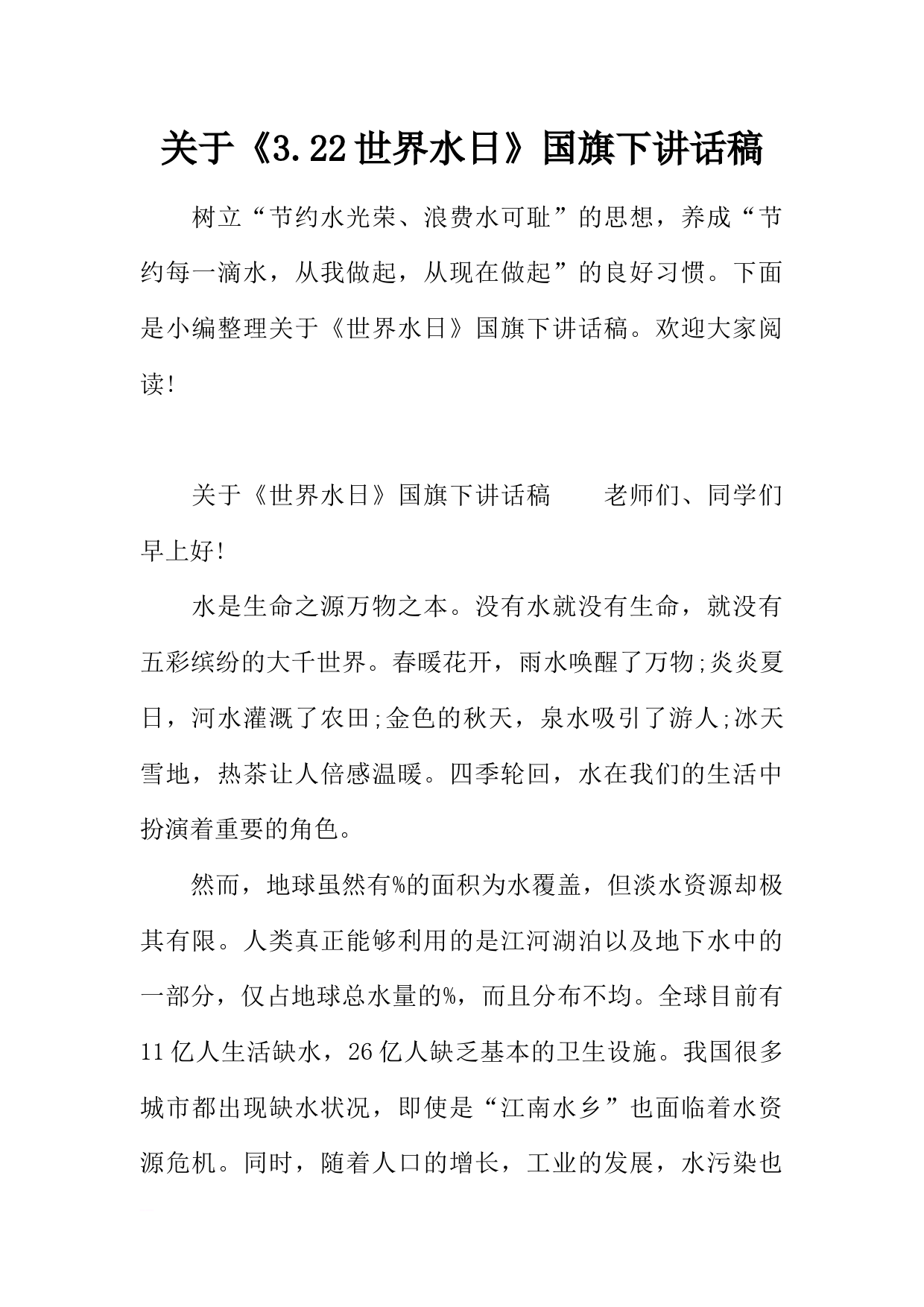 关于《3.22世界水日》国旗下讲话稿

树立“节约水光荣、浪费水可耻”的思想，养成“节约每一滴水，从我做起，从现在做起”的良好习惯。下面是小编整理关于《世界水日》国旗下讲话稿。欢迎大家阅读!

关于《世界水日》国旗下讲话稿　　老师们、同学们早上好!

水是生命之源万物之本。没有水就没有生命，就没有五彩缤纷的大千世界。春暖花开，雨水唤醒了万物;炎炎夏日，河水灌溉了农田;金色的秋天，泉水吸引了游人;冰天雪地，热茶让人倍感温暖。四季轮回，水在我们的生活中扮演着重要的角色。

然而，地球虽然有%的面积为水覆盖，但淡水资源却极其有限。人类真正能够利用的是江河湖泊以及地下水中的一部分，仅占地球总水量的%，而且分布不均。全球目前有11亿人生活缺水，26亿人缺乏基本的卫生设施。我国很多城市都出现缺水状况，即使是“江南水乡”也面临着水资源危机。同时，随着人口的增长，工业的发展，水污染也